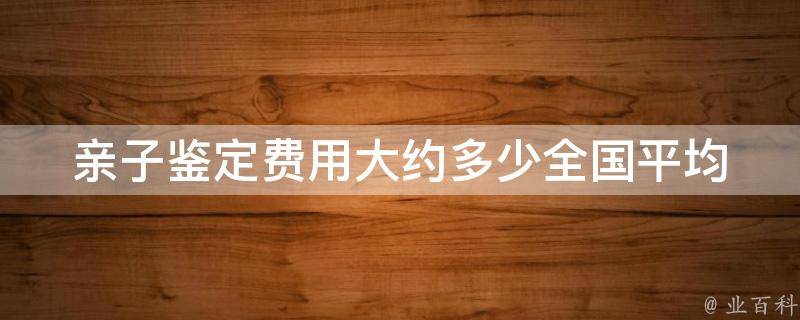 亲子鉴定费用大约多少全国平均

@ 业百科